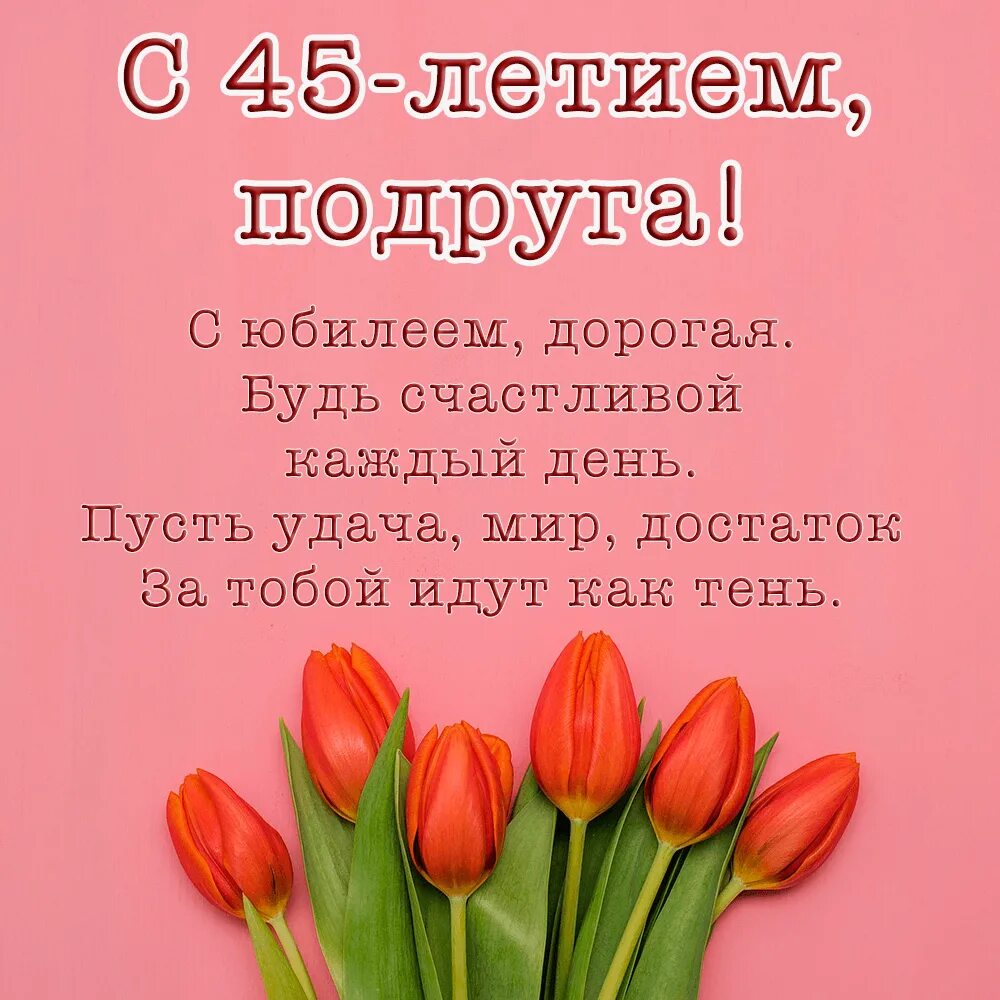 С 45-летием, подруга!

С юбилеем, дорогая.
Будь счастливой
каждый день.
Пусть удача, мир, достаток
За тобой идут как тень.